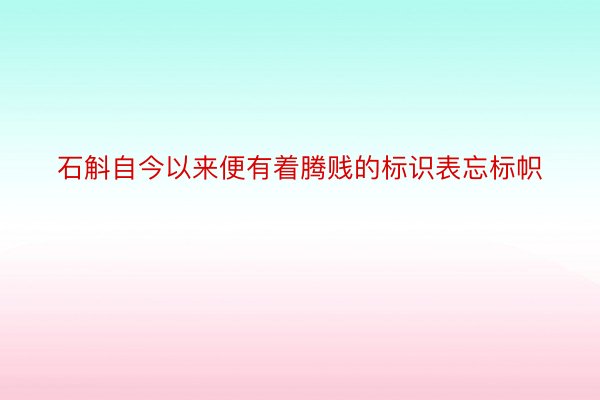 石斛自今以来便有着腾贱的标识表忘标帜